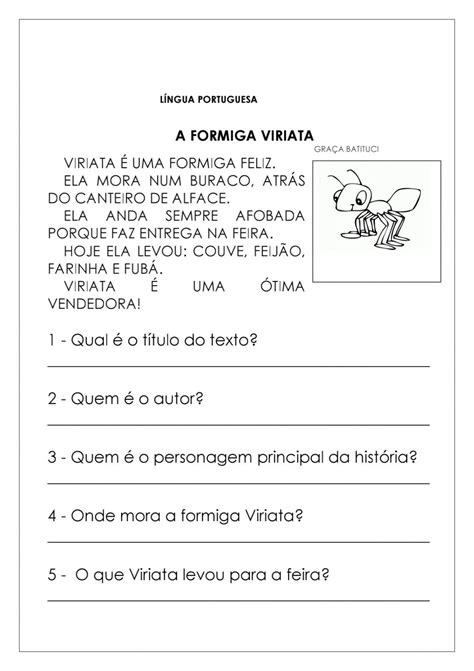 LÍNGUA PORTUGUESA

A FORMIGA VIRIATA

GRAÇA BATITUCI

VIRIATA É UMA FORMIGA FELIZ.
ELA MORA NUM BURACO, ATRÁS DO CANTEIRO DE ALFACE.
ELA ANDA SEMPRE AFOBADA PORQUE FAZ ENTREGA NA FEIRA.
HOJE ELA LEVOU: COUVE, FEIJÃO, FARINHA E FUBÁ.
VIRIATA É UMA ÓTIMA VENDEDORA!

1 - Qual é o título do texto?

2 - Quem é o autor?

3 - Quem é o personagem principal da história?

4 - Onde mora a formiga Viriata?

5 - O que Viriata levou para a feira?